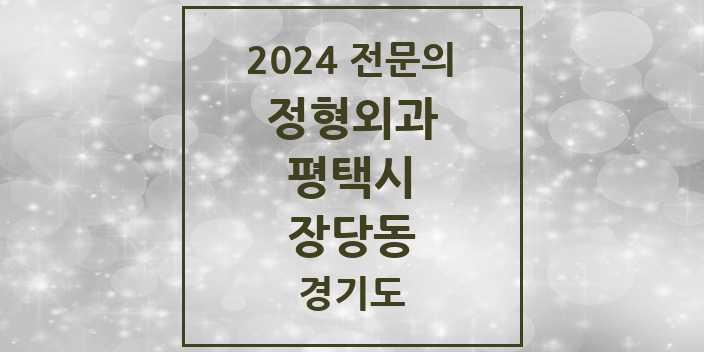 2024 전문의
정형외과
평택시
장당동
경기도